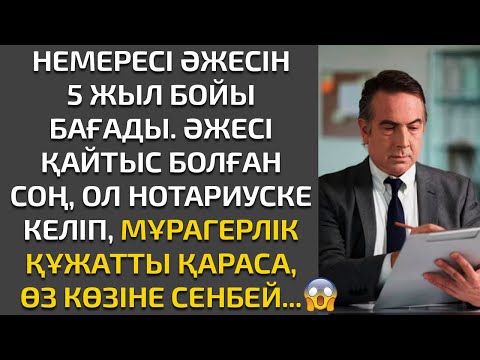 НЕМЕРЕСІ ӘЖЕСІН 5 ЖЫЛ БОЙЫ БАҒАДЫ. ӘЖЕСІ ҚАЙТЫС БОЛҒАН СОҢ, ОЛ НОТАРИУСКЕ КЕЛІП, МҰРАГЕРЛІК ҚҰЖАТТЫ ҚАРАСА, ӨЗ КӨЗІНЕ СЕНБЕЙ...😱